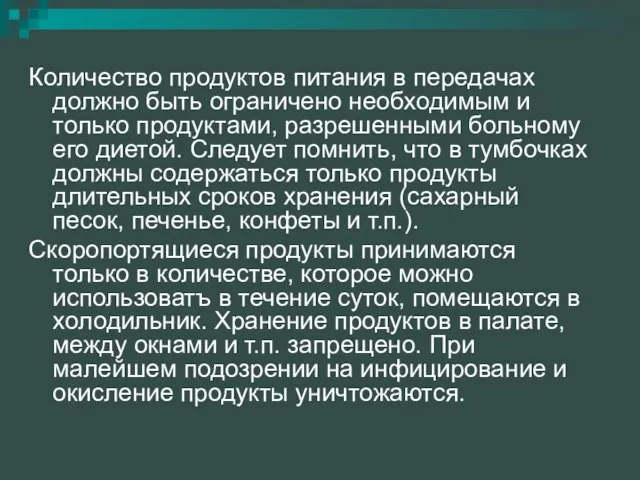 Количество продуктов питания в передачах должно быть ограничено необходимым и только продуктами, разрешенными больному его диетой. Следует помнить, что в тумбочках должны содержаться только продукты длительных сроков хранения (сахарный песок, печенье, конфеты и т.п.).

Скоропортящиеся продукты принимаются только в количестве, которое можно использоватъ в течение суток, помещаются в холодильник. Хранение продуктов в палате, между окнами и т.п. запрещено. При малейшем подозрении на инфицирование и окисление продукты уничтожаются.